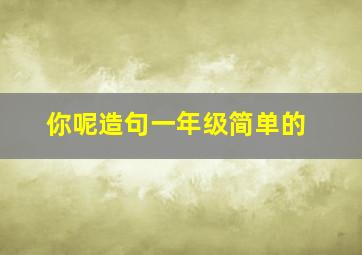 你呢造句一年级简单的